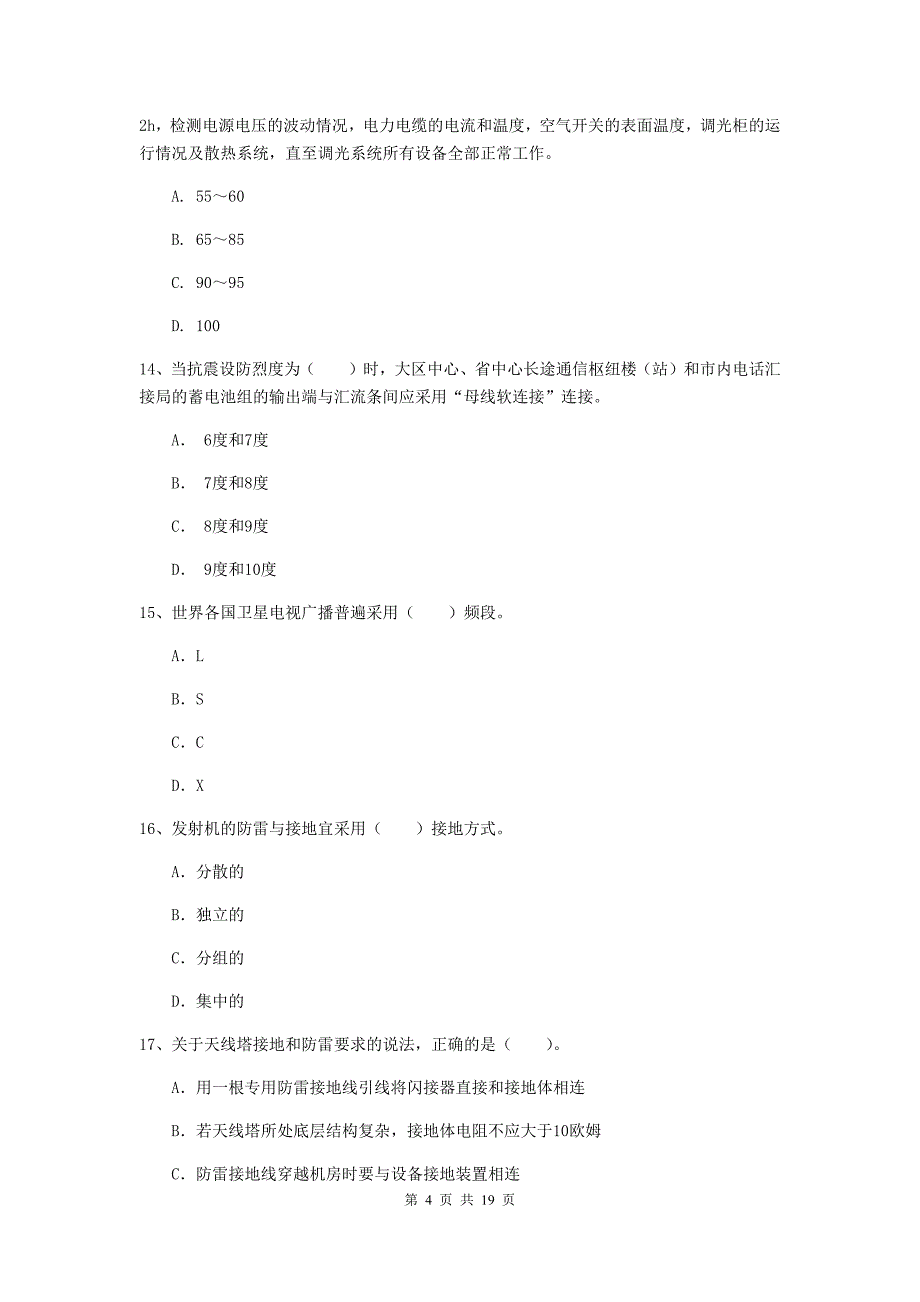 2h，检测电源电压的波动情况，电力电缆的电流和温度，空气开关的表面温度，调光柜的运行情况及散热系统，直至调光系统所有设备全部正常工作。

A. 55～60

B. 65～85

C. 90～95

D. 100

14、当抗震设防烈度为（　　）时，大区中心、省中心长途通信枢纽楼（站）和市内电话汇接局的蓄电池组的输出端与汇流条间应采用“母线软连接”连接。

A.　6度和7度

B.　7度和8度

C.　8度和9度

D.　9度和10度

15、世界各国卫星电视广播普遍采用（　　）频段。

A. L

B. S

C. C

D. X

16、发射机的防雷与接地宜采用（　　）接地方式。

A. 分散的

B. 独立的

C. 分组的

D. 集中的

17、关于天线塔接地和防雷要求的说法，正确的是（　　）。

A. 用一根专用防雷接地线引线将闪接器直接和接地体相连

B. 若天线塔所处底层结构复杂，接地体电阻不应大于10欧姆

C. 防雷接地线穿越机房时要与设备接地装置相连

第 4 页 共 19 页